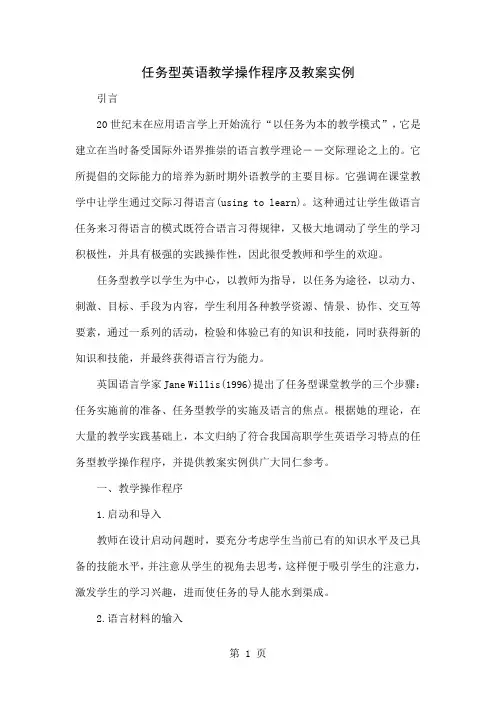 任务型英语教学操作程序及教案实例

引言

20世纪末在应用语言学上开始流行“以任务为本的教学模式”，它是建立在当时备受国际外语界推崇的语言教学理论——交际理论之上的。它所提倡的交际能力的培养为新时期外语教学的主要目标。它强调在课堂教学中让学生通过交际习得语言(using to learn)。这种通过让学生做语言任务来习得语言的模式既符合语言习得规律，又极大地调动了学生的学习积极性，并具有极强的实践操作性，因此很受教师和学生的欢迎。

任务型教学以学生为中心，以教师为指导，以任务为途径，以动力、刺激、目标、手段为内容，学生利用各种教学资源、情景、协作、交互等要素，通过一系列的活动，检验和体验已有的知识和技能，同时获得新的知识和技能，并最终获得语言行为能力。

英国语言学家Jane Willis(1996)提出了任务型课堂教学的三个步骤：任务实施前的准备、任务型教学的实施及语言的焦点。根据她的理论，在大量的教学实践基础上，本文归纳了符合我国高职学生英语学习特点的任务型教学操作程序，并提供教案实例供广大同仁参考。

一、教学操作程序

1.启动和导入

教师在设计启动问题时，要充分考虑学生当前已有的知识水平及已具备的技能水平，并注意从学生的视角去思考，这样便于吸引学生的注意力，激发学生的学习兴趣，进而使任务的导人能水到渠成。

2.语言材料的输入

第 1 页